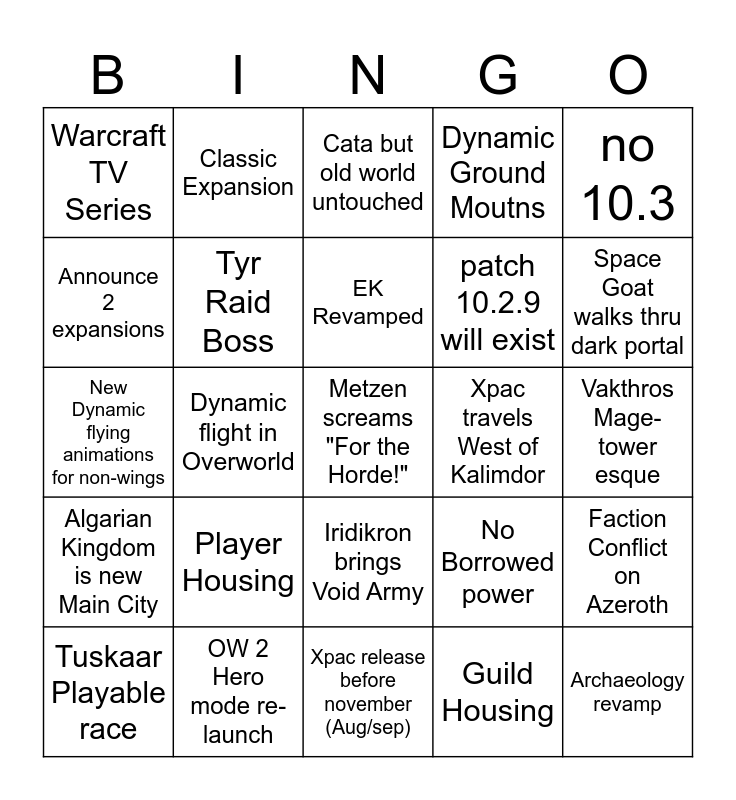 | B | I | N | G | O |
|---|---|---|---|---|
| Warcraft TV Series | Classic Expansion | Cata but old world untouched | Dynamic Ground Moutns | no 10.3 |
| Announce 2 expansions | Tyr Raid Boss | EK Revamped | patch 10.2.9 will exist | Space Goat walks thru dark portal |
| New Dynamic flying animations for non-wings | Dynamic flight in Overworld | Metzen screams "For the Horde!" | Xpac travels West of Kalimdor | Vakthros Mage-tower esque |
| Algarian Kingdom is new Main City | Player Housing | Iridikron brings Void Army | No Borrowed power | Faction Conflict on Azeroth |
| Tuskaar Playable race | OW 2 Hero mode re-launch | Xpac release before november (Aug/sep) | Guild Housing | Archaeology revamp |